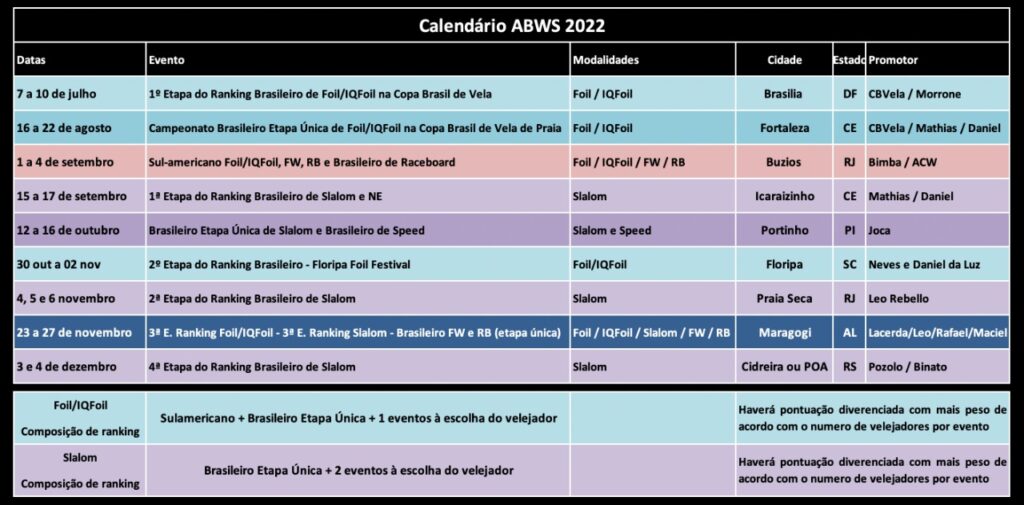 Calendário ABWS 2022

| Datas | Evento | Modalidades | Cidade | Estado | Promotor |
|---|---|---|---|---|---|
| 7 a 10 de julho | 1º Etapa do Ranking Brasileiro de Foil/IQFoil na Copa Brasil de Vela | Foil / IQFoil | Brasilia | DF | CBVela / Morrone |
| 16 a 22 de agosto | Campeonato Brasileiro Etapa Única de Foil/IQFoil na Copa Brasil de Vela de Praia | Foil / IQFoil | Fortaleza | CE | CBVela / Mathias / Daniel |
| 1 a 4 de setembro | Sul-americano Foil/IQFoil, FW, RB e Brasileiro de Raceboard | Foil / IQFoil / FW / RB | Buzios | RJ | Bimba / ACW |
| 15 a 17 de setembro | 1ª Etapa do Ranking Brasileiro de Slalom e NE | Slalom | Icaraizinho | CE | Mathias / Daniel |
| 12 a 16 de outubro | Brasileiro Etapa Única de Slalom e Brasileiro de Speed | Slalom e Speed | Portinho | PI | Joca |
| 30 out a 02 nov | 2º Etapa do Ranking Brasileiro - Floripa Foil Festival | Foil/IQFoil | Floripa | SC | Neves e Daniel da Luz |
| 4, 5 e 6 novembro | 2ª Etapa do Ranking Brasileiro de Slalom | Slalom | Praia Seca | RJ | Leo Rebello |
| 23 a 27 de novembro | 3ª E. Ranking Foil/IQFoil - 3ª E. Ranking Slalom - Brasileiro FW e RB (etapa única) | Foil / IQFoil / Slalom / FW / RB | Maragogi | AL | Lacerda/Leo/Rafael/Maciel |
| 3 e 4 de dezembro | 4ª Etapa do Ranking Brasileiro de Slalom | Slalom | Cidreira ou POA | RS | Pozolo / Binato |

| | | | |
|---|---|---|---|
| Foil/IQFoil Composição de ranking | Sulamericano + Brasileiro Etapa Única + 1 eventos à escolha do velejador | | Haverá pontuação diverenciada com mais peso de acordo com o numero de velejadores por evento |
| Slalom Composição de ranking | Brasileiro Etapa Única + 2 eventos à escolha do velejador | | Haverá pontuação diverenciada com mais peso de acordo com o numero de velejadores por evento |